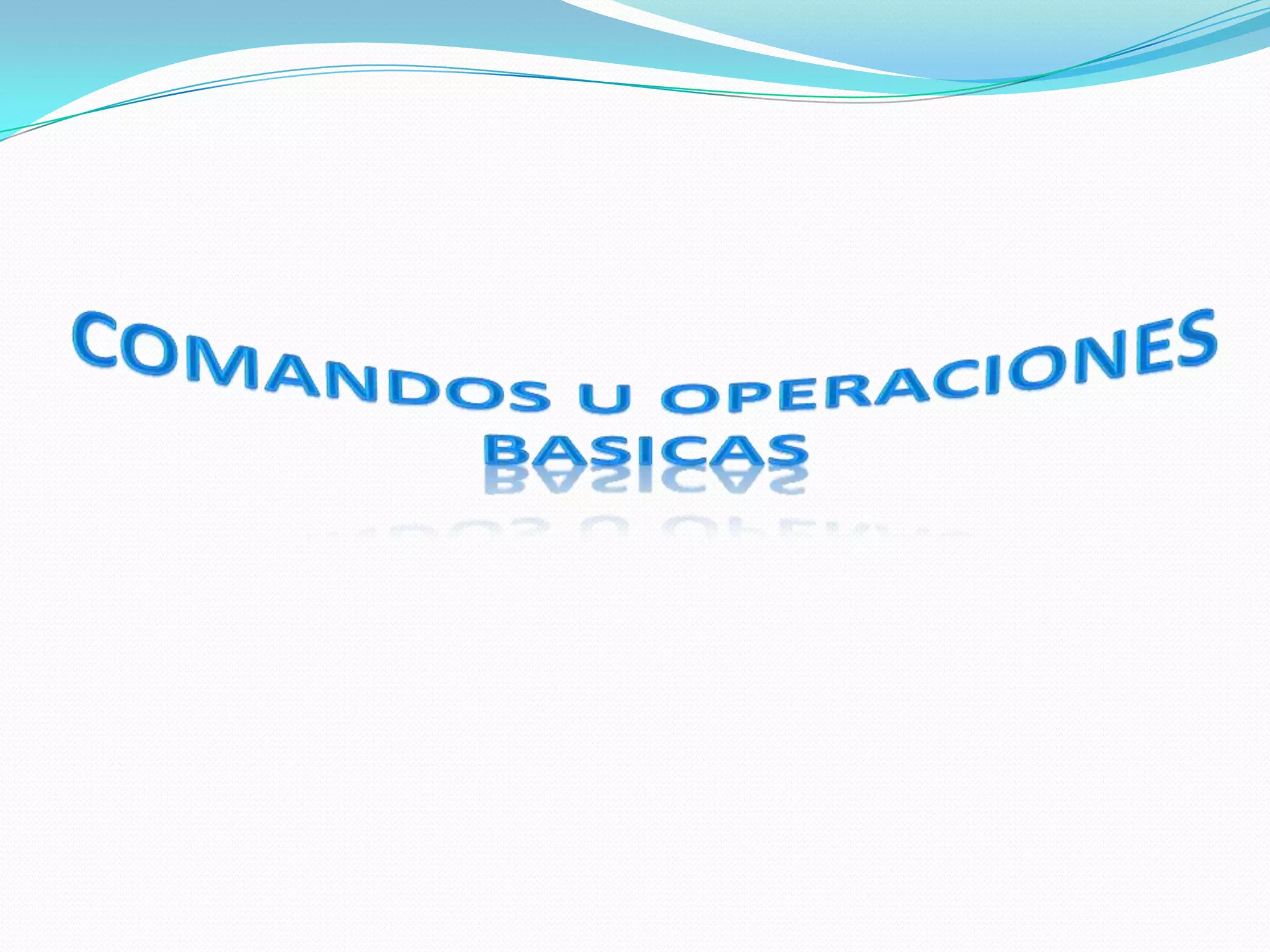 COMANDOS U OPERACIONES BASICAS